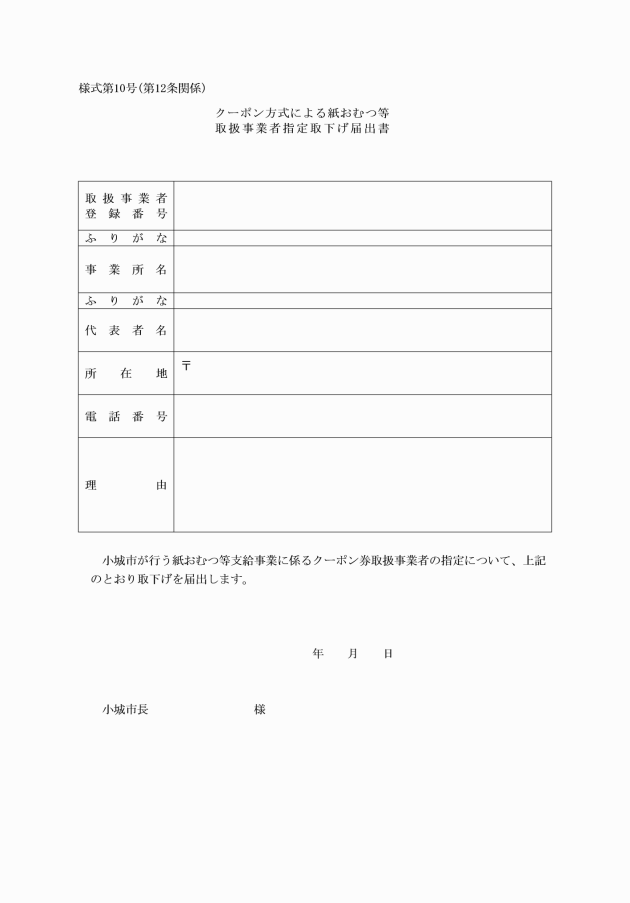 様式第10号(第12条関係)

クーポン方式による紙おむつ等
取扱事業者指定取下げ届出書

| 取扱事業者登録番号 | |
|---|---|
| ふりがな | |
| 事業所名 | |
| ふりがな | |
| 代表者名 | |
| 所在地 | 〒 |
| 電話番号 | |
| 理由 | |

小城市が行う紙おむつ等支給事業に係るクーポン券取扱事業者の指定について、上記のとおり取下げを届出します。

年　月　日

小城市長　　　　様